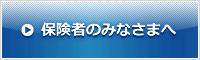 保険者のみなさまへ